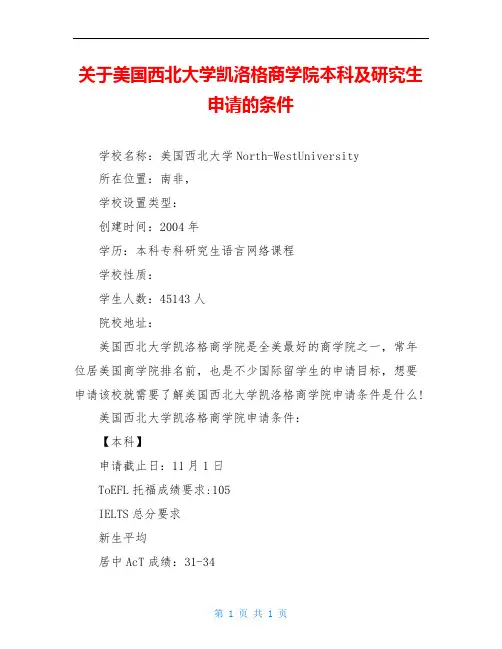 关于美国西北大学凯洛格商学院本科及研究生申请的条件

学校名称：美国西北大学 North-WestUniversity

所在位置：南非，

学校设置类型：

创建时间：2004 年

学历：本科专科研究生语言网络课程

学校性质：

学生人数：45143 人

院校地址：

美国西北大学凯洛格商学院是全美最好的商学院之一，常年位居美国商学院排名前，也是不少国际留学生的申请目标，想要申请该校就需要了解美国西北大学凯洛格商学院申请条件是什么!

美国西北大学凯洛格商学院申请条件：

【本科】

申请截止日：11 月 1 日

ToEFL 托福成绩要求:105

IELTS 总分要求

新生平均

居中 AcT 成绩：31-34

第 1 页 共 1 页